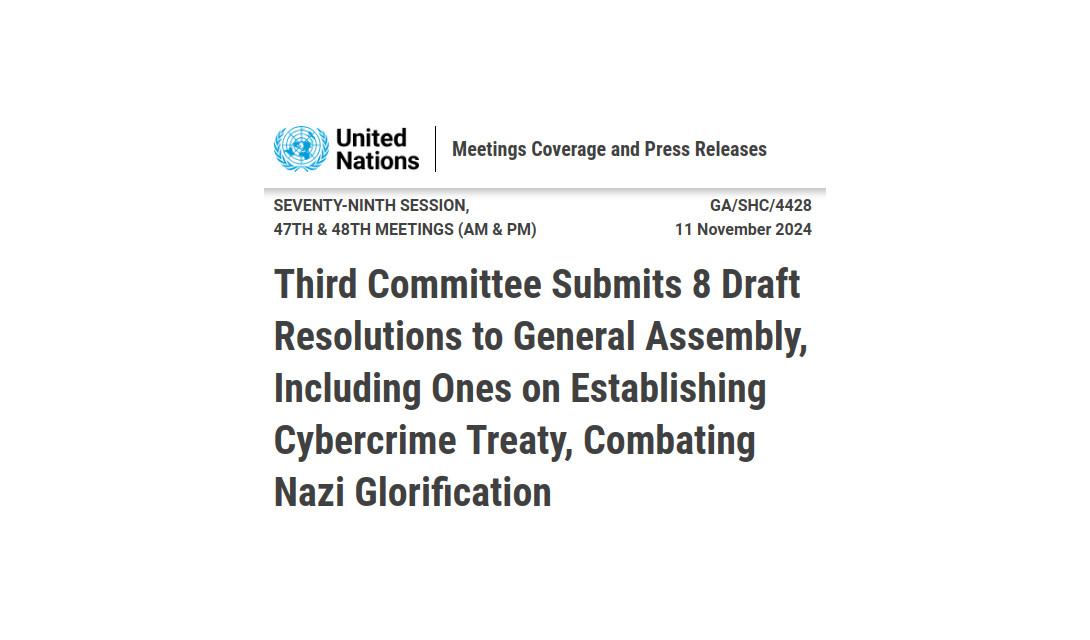 United Nations

Meetings Coverage and Press Releases

SEVENTY-NINTH SESSION,
47TH & 48TH MEETINGS (AM & PM)

GA/SHC/4428
11 November 2024

Third Committee Submits 8 Draft Resolutions to General Assembly, Including Ones on Establishing Cybercrime Treaty, Combating Nazi Glorification